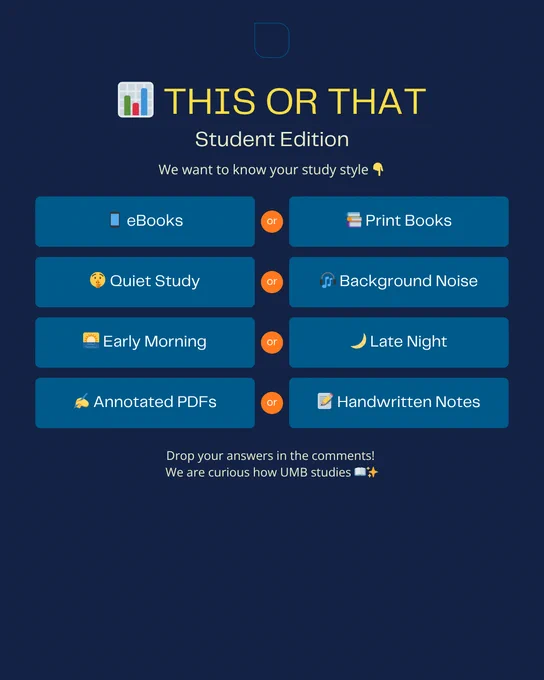 📊 THIS OR THAT

Student Edition

We want to know your study style 👇

📱 eBooks or 📚 Print Books

🤫 Quiet Study or 🎧 Background Noise

🌅 Early Morning or 🌙 Late Night

✍️ Annotated PDFs or 📝 Handwritten Notes

Drop your answers in the comments!
We are curious how UMB studies 📖✨